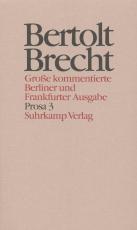 Bertolt Brecht

Große kommentierte Berliner und Frankfurter Ausgabe
Prosa 3
Suhrkamp Verlag